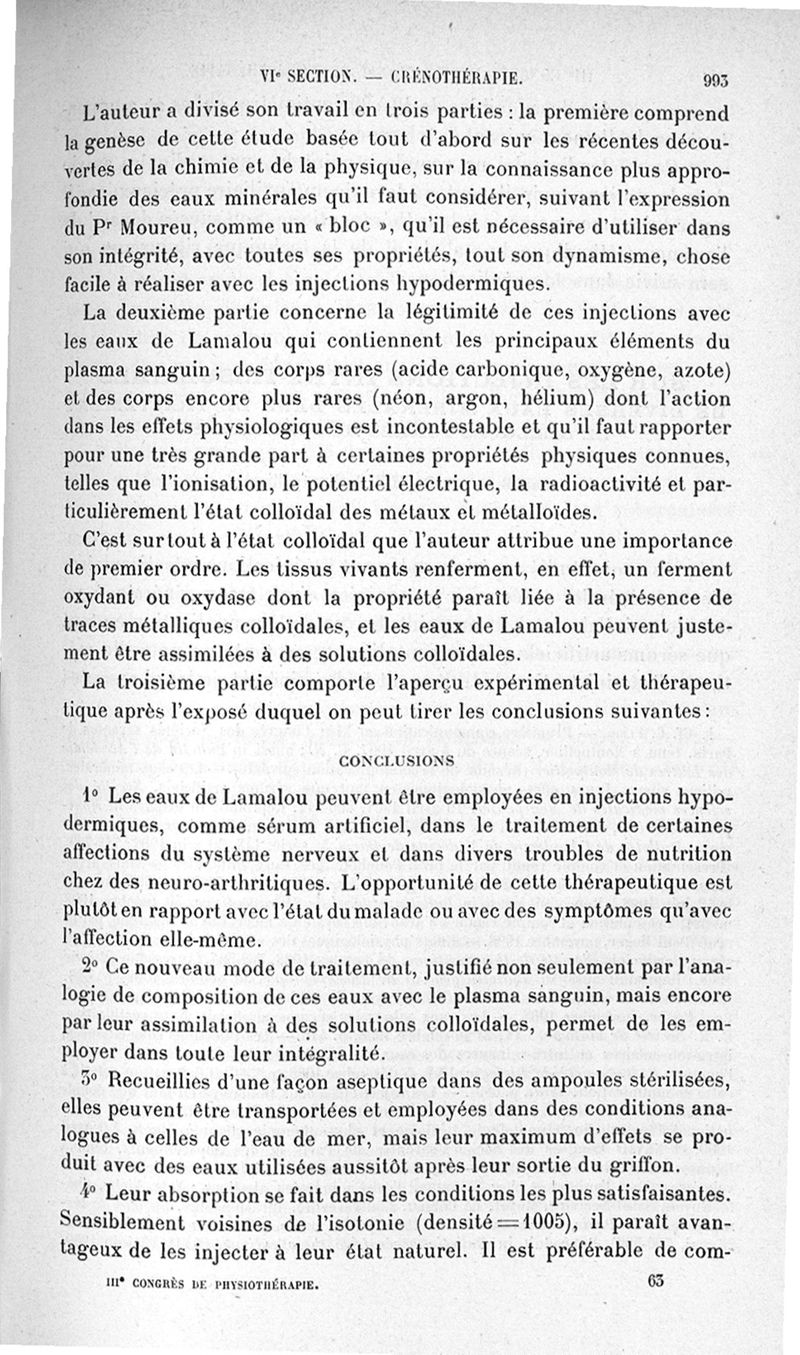 VIe SECTION. — CRÉNOTHÉRAPIE. 993

L'auteur a divisé son travail en trois parties : la première comprend la genèse de cette étude basée tout d'abord sur les récentes découvertes de la chimie et de la physique, sur la connaissance plus approfondie des eaux minérales qu'il faut considérer, suivant l'expression du Pr Moureu, comme un « bloc », qu'il est nécessaire d'utiliser dans son intégrité, avec toutes ses propriétés, tout son dynamisme, chose facile à réaliser avec les injections hypodermiques.

La deuxième partie concerne la légitimité de ces injections avec les eaux de Lamalou qui contiennent les principaux éléments du plasma sanguin ; des corps rares (acide carbonique, oxygène, azote) et des corps encore plus rares (néon, argon, hélium) dont l'action dans les effets physiologiques est incontestable et qu'il faut rapporter pour une très grande part à certaines propriétés physiques connues, telles que l'ionisation, le potentiel électrique, la radioactivité et particulièrement l'état colloïdal des métaux et métalloïdes.

C'est surtout à l'état colloïdal que l'auteur attribue une importance de premier ordre. Les tissus vivants renferment, en effet, un ferment oxydant ou oxydase dont la propriété paraît liée à la présence de traces métalliques colloïdales, et les eaux de Lamalou peuvent justement être assimilées à des solutions colloïdales.

La troisième partie comporte l'aperçu expérimental et thérapeutique après l'exposé duquel on peut tirer les conclusions suivantes :

CONCLUSIONS

1° Les eaux de Lamalou peuvent être employées en injections hypodermiques, comme sérum artificiel, dans le traitement de certaines affections du système nerveux et dans divers troubles de nutrition chez des neuro-arthritiques. L'opportunité de cette thérapeutique est plutôt en rapport avec l'état du malade ou avec des symptômes qu'avec l'affection elle-même.

2° Ce nouveau mode de traitement, justifié non seulement par l'analogie de composition de ces eaux avec le plasma sanguin, mais encore par leur assimilation à des solutions colloïdales, permet de les employer dans toute leur intégralité.

3° Recueillies d'une façon aseptique dans des ampoules stérilisées, elles peuvent être transportées et employées dans des conditions analogues à celles de l'eau de mer, mais leur maximum d'effets se produit avec des eaux utilisées aussitôt après leur sortie du griffon.

4° Leur absorption se fait dans les conditions les plus satisfaisantes. Sensiblement voisines de l'isotonie (densité = 1005), il paraît avantageux de les injecter à leur état naturel. Il est préférable de com-

IIIe CONGRÈS DE PHYSIOTHÉRAPIE. 63